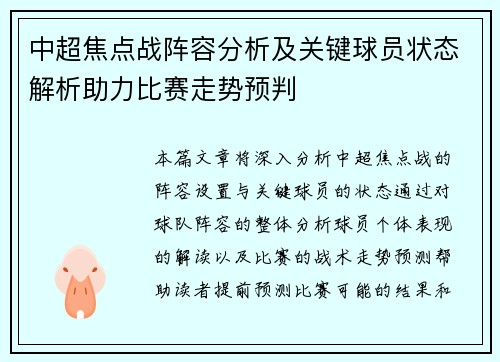 中超焦点战阵容分析及关键球员状态解析助力比赛走势预判

本篇文章将深入分析中超焦点战的阵容设置与关键球员的状态通过对球队阵容的整体分析球员个体表现的解读以及比赛的战术走势预测帮助读者提前预测比赛可能的结果和